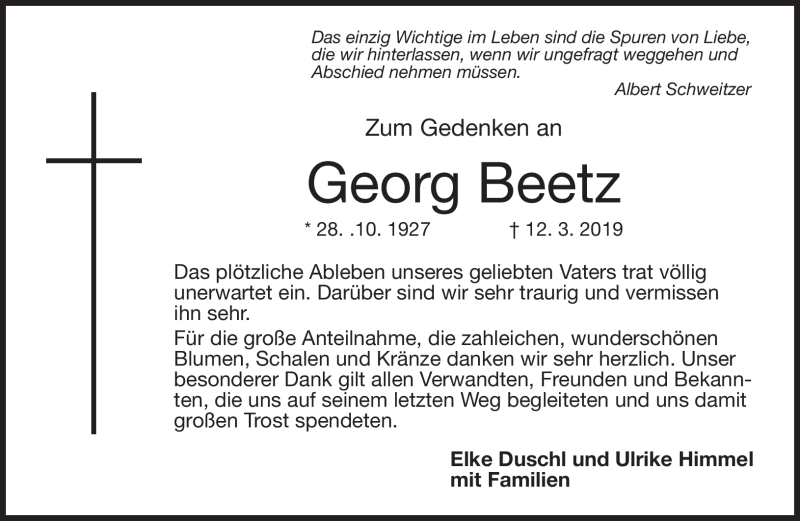 Das einzig Wichtige im Leben sind die Spuren von Liebe, die wir hinterlassen, wenn wir ungefragt weggehen und Abschied nehmen müssen.

Albert Schweitzer

Zum Gedenken an

Georg Beetz

* 28. .10. 1927 † 12. 3. 2019

Das plötzliche Ableben unseres geliebten Vaters trat völlig unerwartet ein. Darüber sind wir sehr traurig und vermissen ihn sehr.

Für die große Anteilnahme, die zahleichen, wunderschönen Blumen, Schalen und Kränze danken wir sehr herzlich. Unser besonderer Dank gilt allen Verwandten, Freunden und Bekannten, die uns auf seinem letzten Weg begleiteten und uns damit großen Trost spendeten.

Elke Duschl und Ulrike Himmel mit Familien